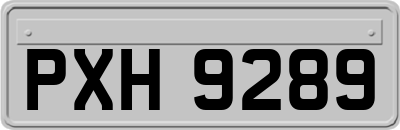 PXH 9289